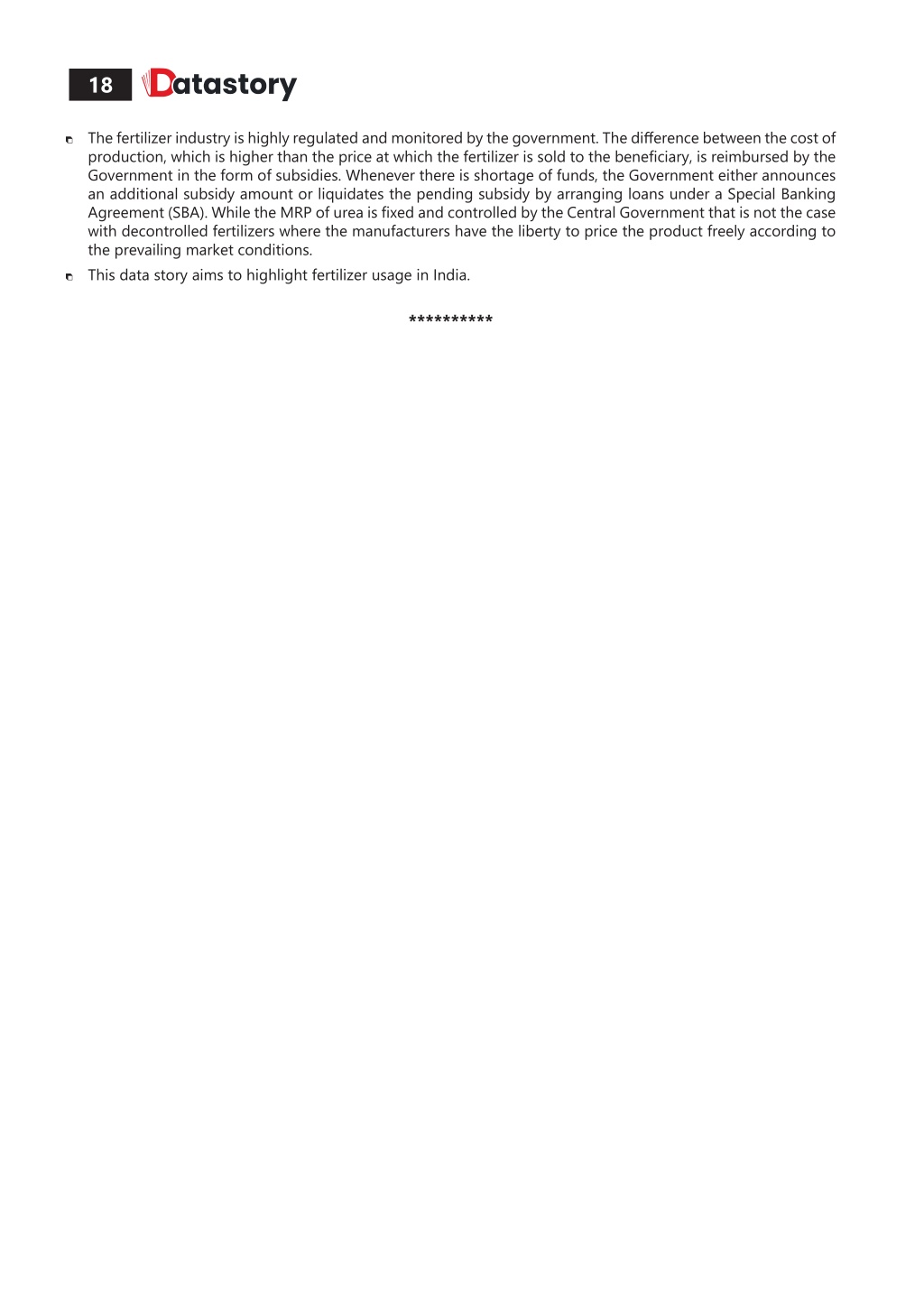 18 Datastory

- The fertilizer industry is highly regulated and monitored by the government. The difference between the cost of production, which is higher than the price at which the fertilizer is sold to the beneficiary, is reimbursed by the Government in the form of subsidies. Whenever there is shortage of funds, the Government either announces an additional subsidy amount or liquidates the pending subsidy by arranging loans under a Special Banking Agreement (SBA). While the MRP of urea is fixed and controlled by the Central Government that is not the case with decontrolled fertilizers where the manufacturers have the liberty to price the product freely according to the prevailing market conditions.
- This data story aims to highlight fertilizer usage in India.

**********